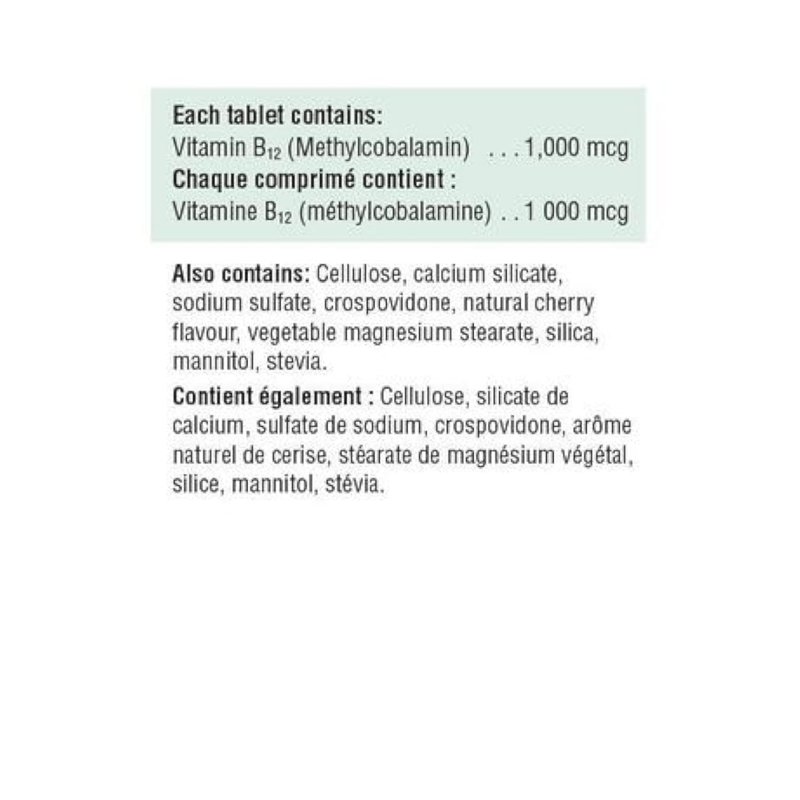 Each tablet contains:
Vitamin $B_{12}$ (Methylcobalamin) 1,000 mcg
Chaque comprimé contient :
Vitamine $B_{12}$ (méthylcobalamine) 1 000 mcg

Also contains: Cellulose, calcium silicate, sodium sulfate, crospovidone, natural cherry flavour, vegetable magnesium stearate, silica, mannitol, stevia.

Contient également : Cellulose, silicate de calcium, sulfate de sodium, crospovidone, arôme naturel de cerise, stéarate de magnésium végétal, silice, mannitol, stévia.